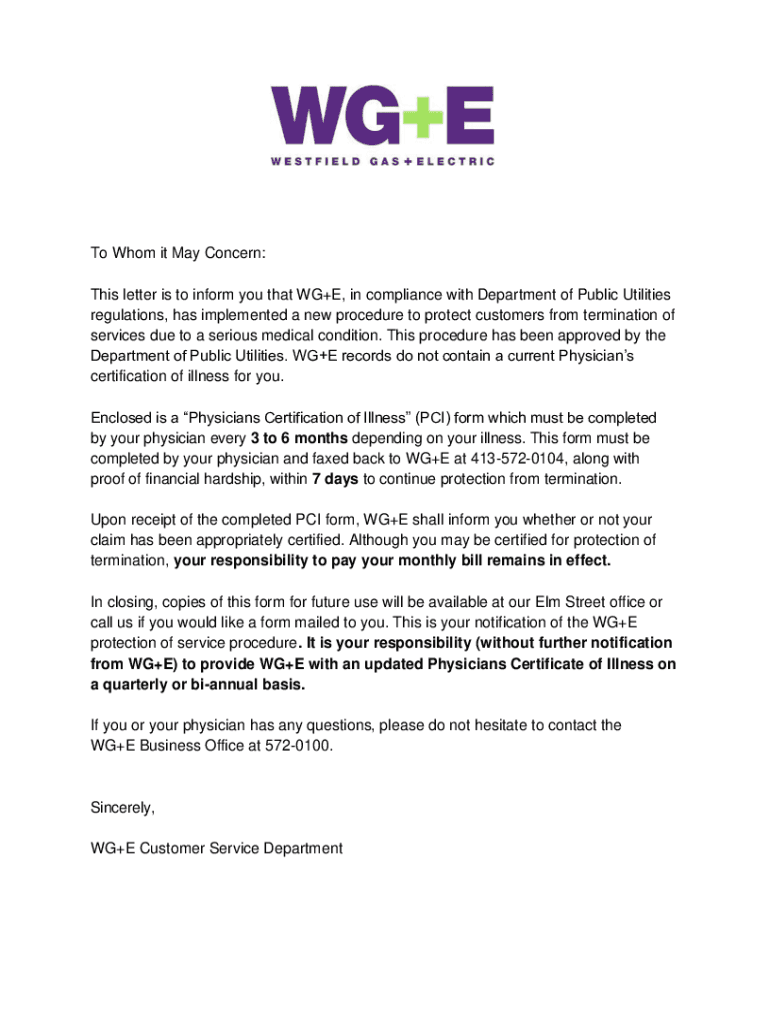 WG+E
WESTFIELD GAS + ELECTRIC

To Whom it May Concern:

This letter is to inform you that WG+E, in compliance with Department of Public Utilities regulations, has implemented a new procedure to protect customers from termination of services due to a serious medical condition. This procedure has been approved by the Department of Public Utilities. WG+E records do not contain a current Physician's certification of illness for you.

Enclosed is a "Physicians Certification of Illness" (PCI) form which must be completed by your physician every 3 to 6 months depending on your illness. This form must be completed by your physician and faxed back to WG+E at 413-572-0104, along with proof of financial hardship, within 7 days to continue protection from termination.

Upon receipt of the completed PCI form, WG+E shall inform you whether or not your claim has been appropriately certified. Although you may be certified for protection of termination, your responsibility to pay your monthly bill remains in effect.

In closing, copies of this form for future use will be available at our Elm Street office or call us if you would like a form mailed to you. This is your notification of the WG+E protection of service procedure. It is your responsibility (without further notification from WG+E) to provide WG+E with an updated Physicians Certificate of Illness on a quarterly or bi-annual basis.

If you or your physician has any questions, please do not hesitate to contact the WG+E Business Office at 572-0100.

Sincerely,

WG+E Customer Service Department